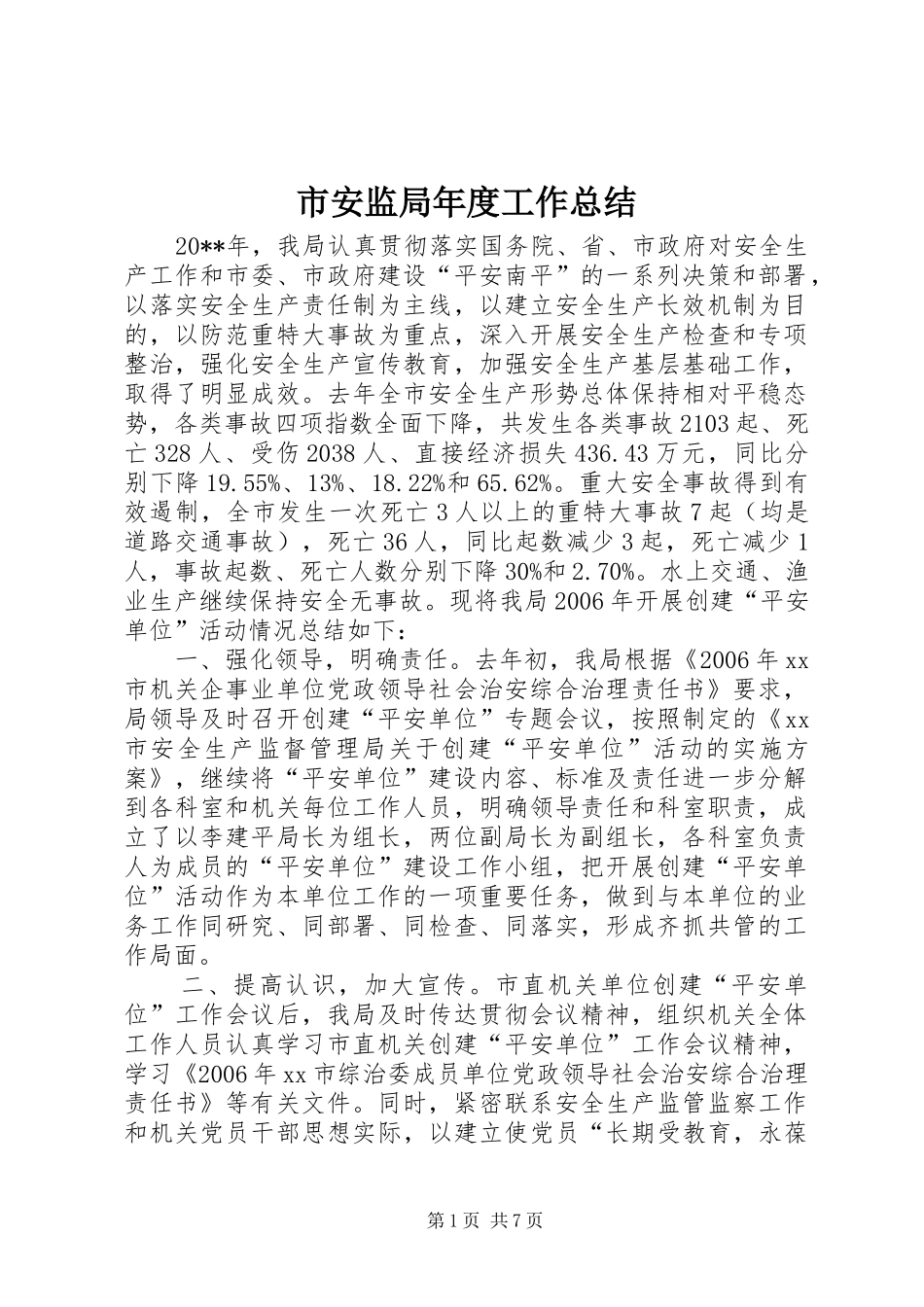 市安监局年度工作总结

20**年，我局认真贯彻落实国务院、省、市政府对安全生产工作和市委、市政府建设“平安南平”的一系列决策和部署，以落实安全生产责任制为主线，以建立安全生产长效机制为目的，以防范重特大事故为重点，深入开展安全生产检查和专项整治，强化安全生产宣传教育，加强安全生产基层基础工作，取得了明显成效。去年全市安全生产形势总体保持相对平稳态势，各类事故四项指数全面下降，共发生各类事故2103起、死亡328人、受伤2038人、直接经济损失436.43万元，同比分别下降19.55%、13%、18.22%和65.62%。重大安全事故得到有效遏制，全市发生一次死亡3人以上的重特大事故7起（均是道路交通事故），死亡36人，同比起数减少3起，死亡减少1人，事故起数、死亡人数分别下降30%和2.70%。水上交通、渔业生产继续保持安全无事故。现将我局2006年开展创建“平安单位”活动情况总结如下：

一、强化领导，明确责任。去年初，我局根据《2006年xx市机关企事业单位党政领导社会治安综合治理责任书》要求，局领导及时召开创建“平安单位”专题会议，按照制定的《xx市安全生产监督管理局关于创建“平安单位”活动的实施方案》，继续将“平安单位”建设内容、标准及责任进一步分解到各科室和机关每位工作人员，明确领导责任和科室职责，成立了以李建平局长为组长，两位副局长为副组长，各科室负责人为成员的“平安单位”建设工作小组，把开展创建“平安单位”活动作为本单位工作的一项重要任务，做到与本单位的业务工作同研究、同部署、同检查、同落实，形成齐抓共管的工作局面。

二、提高认识，加大宣传。市直机关单位创建“平安单位”工作会议后，我局及时传达贯彻会议精神，组织机关全体工作人员认真学习市直机关创建“平安单位”工作会议精神，学习《2006年xx市综治委成员单位党政领导社会治安综合治理责任书》等有关文件。同时，紧密联系安全生产监管监察工作和机关党员干部思想实际，以建立使党员“长期受教育，永葆

第1页 共7页